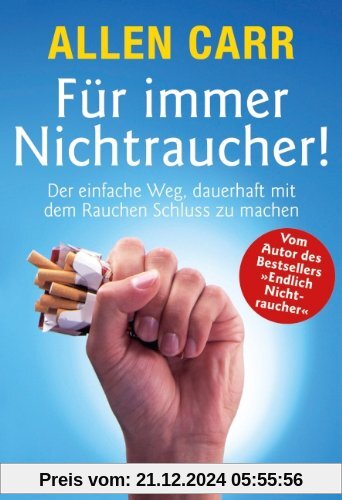 ALLEN CARR

Für immer Nichtraucher!

Der einfache Weg, dauerhaft mit dem Rauchen Schluss zu machen

Vom Autor des Bestsellers »Endlich Nichtraucher«

Preis vom: 21.12.2024 05:55:56